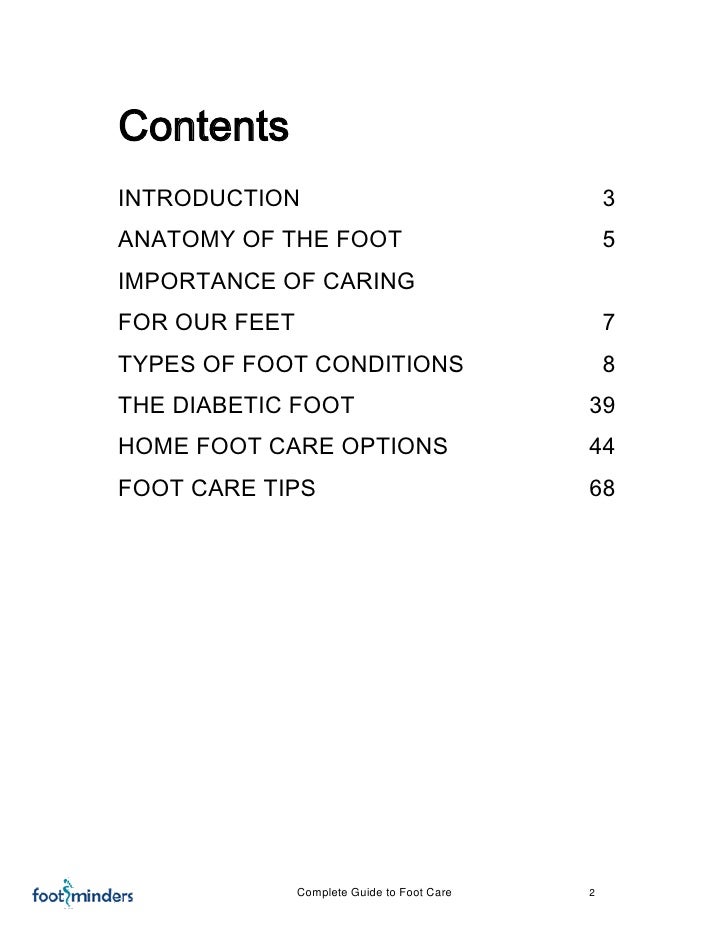 Contents

INTRODUCTION 3

ANATOMY OF THE FOOT 5

IMPORTANCE OF CARING
FOR OUR FEET 7

TYPES OF FOOT CONDITIONS 8

THE DIABETIC FOOT 39

HOME FOOT CARE OPTIONS 44

FOOT CARE TIPS 68

footminders

Complete Guide to Foot Care

2